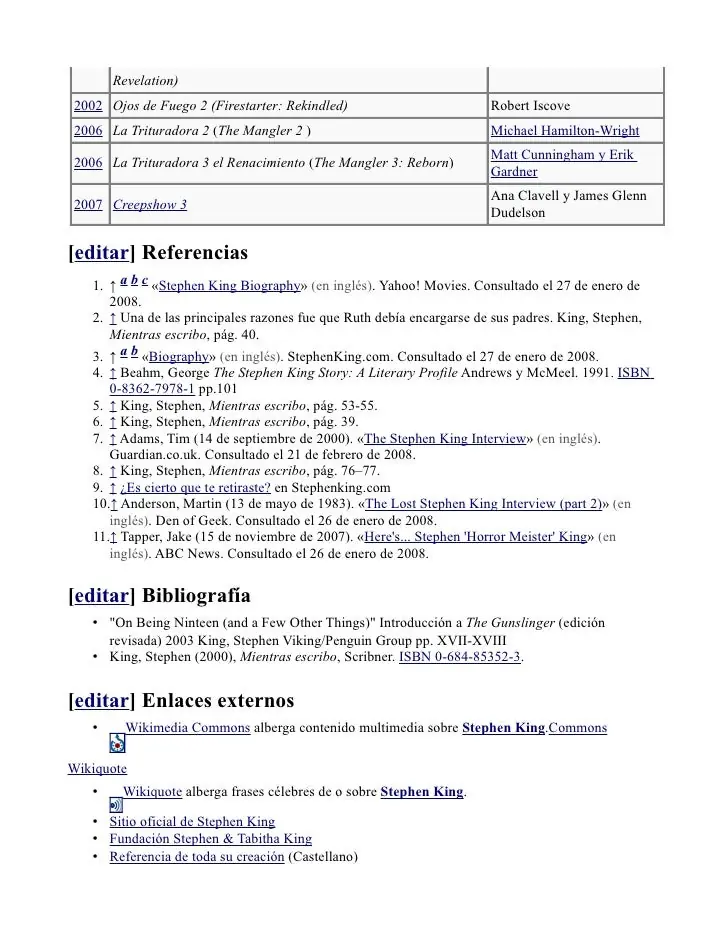 |  | Revelation) |  |
|---|---|---|
| 2002 | Ojos de Fuego 2 (Firestarter: Rekindled) | Robert Iscove |
| 2006 | La Trituradora 2 (The Mangler 2 ) | Michael Hamilton-Wright |
| 2006 | La Trituradora 3 el Renacimiento (The Mangler 3: Reborn) | Matt Cunningham y Erik Gardner |
| 2007 | Creepshow 3 | Ana Clavell y James Glenn Dudelson |

[editar] Referencias

1. ↑ a b c «Stephen King Biography» (en inglés). Yahoo! Movies. Consultado el 27 de enero de 2008.
2. ↑ Una de las principales razones fue que Ruth debía encargarse de sus padres. King, Stephen, Mientras escribo, pág. 40.
3. ↑ a b «Biography» (en inglés). StephenKing.com. Consultado el 27 de enero de 2008.
4. ↑ Beahm, George The Stephen King Story: A Literary Profile Andrews y McMeel. 1991. ISBN 0-8362-7978-1 pp.101
5. ↑ King, Stephen, Mientras escribo, pág. 53-55.
6. ↑ King, Stephen, Mientras escribo, pág. 39.
7. ↑ Adams, Tim (14 de septiembre de 2000). «The Stephen King Interview» (en inglés). Guardian.co.uk. Consultado el 21 de febrero de 2008.
8. ↑ King, Stephen, Mientras escribo, pág. 76–77.
9. ↑ ¿Es cierto que te retiraste? en Stephenking.com
10.↑ Anderson, Martin (13 de mayo de 1983). «The Lost Stephen King Interview (part 2)» (en inglés). Den of Geek. Consultado el 26 de enero de 2008.
11.↑ Tapper, Jake (15 de noviembre de 2007). «Here's... Stephen 'Horror Meister' King» (en inglés). ABC News. Consultado el 26 de enero de 2008.

[editar] Bibliografía

• "On Being Ninteen (and a Few Other Things)" Introducción a The Gunslinger (edición revisada) 2003 King, Stephen Viking/Penguin Group pp. XVII-XVIII
• King, Stephen (2000), Mientras escribo, Scribner. ISBN 0-684-85352-3.

[editar] Enlaces externos

• Wikimedia Commons alberga contenido multimedia sobre Stephen King.Commons

Wikiquote

• Wikiquote alberga frases célebres de o sobre Stephen King.
• Sitio oficial de Stephen King
• Fundación Stephen & Tabitha King
• Referencia de toda su creación (Castellano)